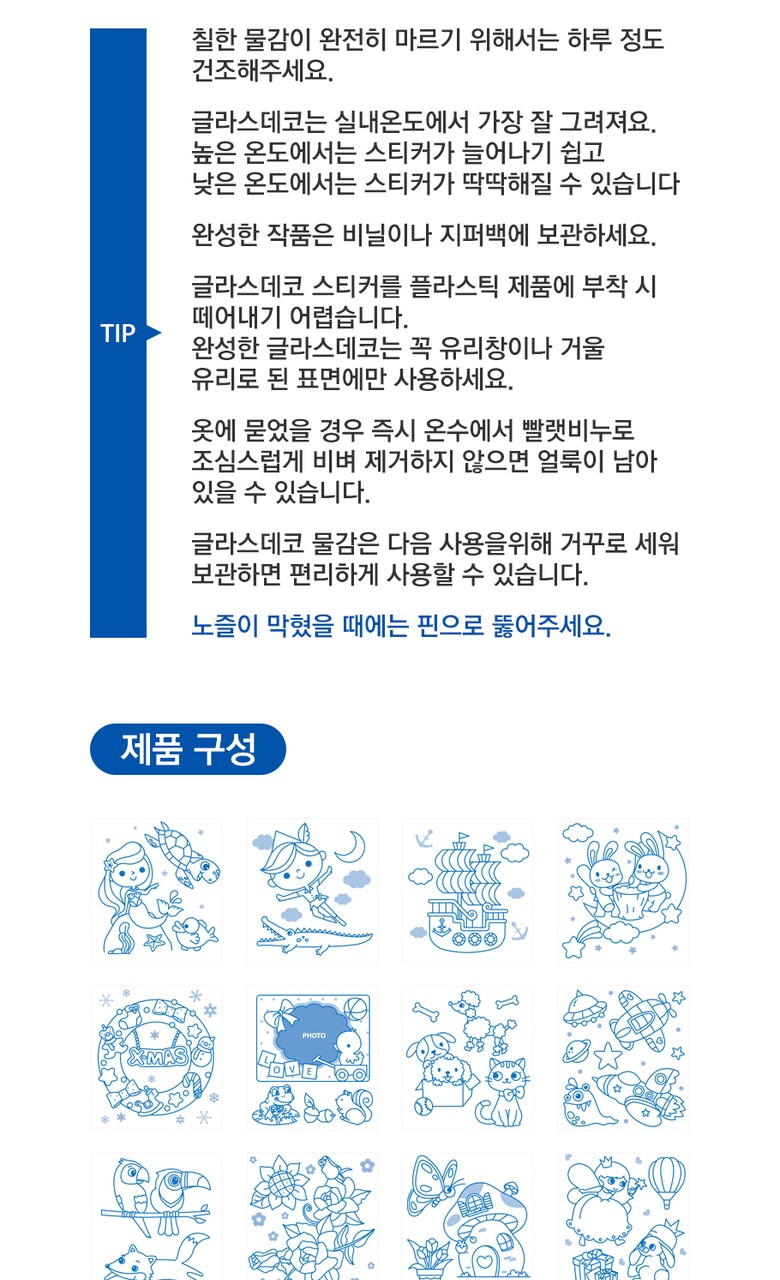 TIP

칠한 물감이 완전히 마르기 위해서는 하루 정도 건조해주세요.

글라스데코는 실내온도에서 가장 잘 그려져요. 높은 온도에서는 스티커가 늘어나기 쉽고 낮은 온도에서는 스티커가 딱딱해질 수 있습니다

완성한 작품은 비닐이나 지퍼백에 보관하세요.

글라스데코 스티커를 플라스틱 제품에 부착 시 떼어내기 어렵습니다. 완성한 글라스데코는 꼭 유리창이나 거울 유리로 된 표면에만 사용하세요.

옷에 묻었을 경우 즉시 온수에서 빨랫비누로 조심스럽게 비벼 제거하지 않으면 얼룩이 남아 있을 수 있습니다.

글라스데코 물감은 다음 사용을위해 거꾸로 세워 보관하면 편리하게 사용할 수 있습니다.

노즐이 막혔을 때에는 핀으로 뚫어주세요.

제품 구성

X-MAS

PHOTO

LOVE